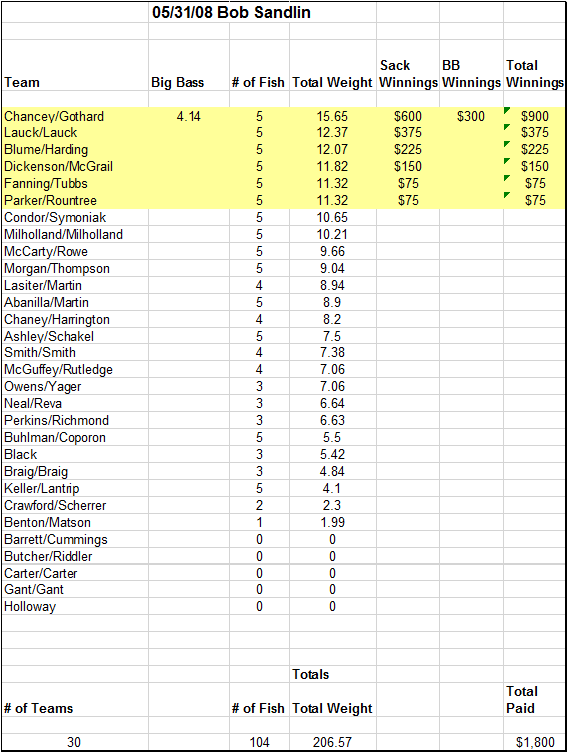 05/31/08 Bob Sandlin

| Team | Big Bass | # of Fish | Total Weight | Sack Winnings | BB Winnings | Total Winnings |
|---|---|---|---|---|---|---|
| Chancey/Gothard | 4.14 | 5 | 15.65 | $600 | $300 | $900 |
| Lauck/Lauck | | 5 | 12.37 | $375 | | $375 |
| Blume/Harding | | 5 | 12.07 | $225 | | $225 |
| Dickenson/McGrail | | 5 | 11.82 | $150 | | $150 |
| Fanning/Tubbs | | 5 | 11.32 | $75 | | $75 |
| Parker/Rountree | | 5 | 11.32 | $75 | | $75 |
| Condor/Symoniak | | 5 | 10.65 | | | |
| Milholland/Milholland | | 5 | 10.21 | | | |
| McCarty/Rowe | | 5 | 9.66 | | | |
| Morgan/Thompson | | 5 | 9.04 | | | |
| Lasiter/Martin | | 4 | 8.94 | | | |
| Abanilla/Martin | | 5 | 8.9 | | | |
| Chaney/Harrington | | 4 | 8.2 | | | |
| Ashley/Schakel | | 5 | 7.5 | | | |
| Smith/Smith | | 4 | 7.38 | | | |
| McGuffey/Rutledge | | 4 | 7.06 | | | |
| Owens/Yager | | 3 | 7.06 | | | |
| Neal/Reva | | 3 | 6.64 | | | |
| Perkins/Richmond | | 3 | 6.63 | | | |
| Buhlman/Coporon | | 5 | 5.5 | | | |
| Black | | 3 | 5.42 | | | |
| Braig/Braig | | 3 | 4.84 | | | |
| Keller/Lantrip | | 5 | 4.1 | | | |
| Crawford/Scherrer | | 2 | 2.3 | | | |
| Benton/Matson | | 1 | 1.99 | | | |
| Barrett/Cummings | | 0 | 0 | | | |
| Butcher/Riddler | | 0 | 0 | | | |
| Carter/Carter | | 0 | 0 | | | |
| Gant/Gant | | 0 | 0 | | | |
| Holloway | | 0 | 0 | | | |

Totals

| # of Teams | | # of Fish | Total Weight | | | Total Paid |
|---|---|---|---|---|---|---|
| 30 | | 104 | 206.57 | | | $1,800 |